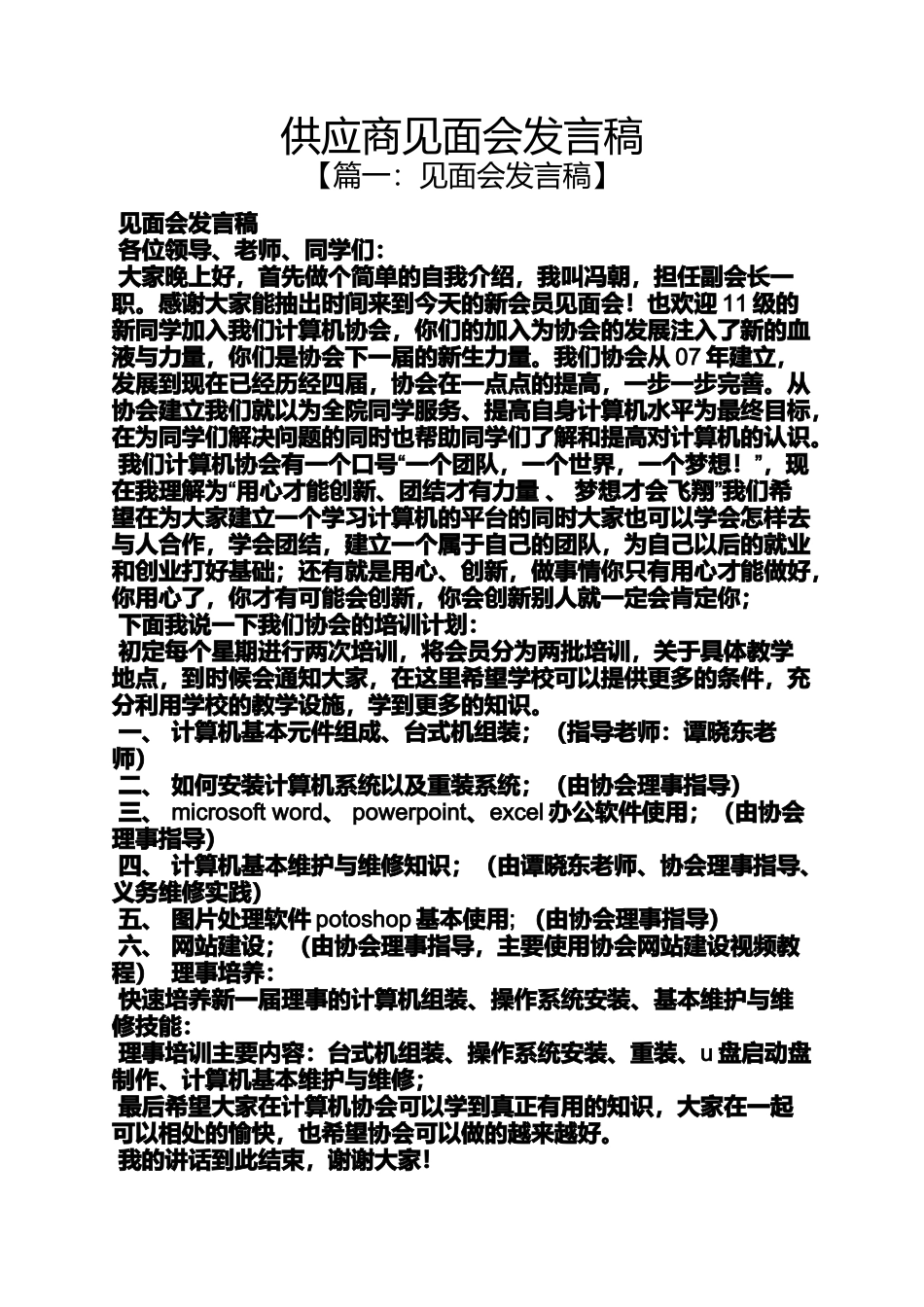 供应商见面会发言稿
【篇一：见面会发言稿】

见面会发言稿
各位领导、老师、同学们：
大家晚上好，首先做个简单的自我介绍，我叫冯朝，担任副会长一职。感谢大家能抽出时间来到今天的新会员见面会！也欢迎 11 级的新同学加入我们计算机协会，你们的加入为协会的发展注入了新的血液与力量，你们是协会下一届的新生力量。我们协会从 07 年建立，发展到现在已经历经四届，协会在一点点的提高，一步一步完善。从协会建立我们就以为全院同学服务、提高自身计算机水平为最终目标，在为同学们解决问题的同时也帮助同学们了解和提高对计算机的认识。
我们计算机协会有一个口号“一个团队，一个世界，一个梦想！”，现在我理解为“用心才能创新、团结才有力量 、 梦想才会飞翔”我们希望在为大家建立一个学习计算机的平台的同时大家也可以学会怎样去与人合作，学会团结，建立一个属于自己的团队，为自己以后的就业和创业打好基础；还有就是用心、创新，做事情你只有用心才能做好，你用心了，你才有可能会创新，你会创新别人就一定会肯定你；
下面我说一下我们协会的培训计划：
初定每个星期进行两次培训，将会员分为两批培训，关于具体教学地点，到时候会通知大家，在这里希望学校可以提供更多的条件，充分利用学校的教学设施，学到更多的知识。
一、 计算机基本元件组成、台式机组装；（指导老师：谭晓东老师）
二、 如何安装计算机系统以及重装系统；（由协会理事指导）
三、 microsoft word、 powerpoint、excel 办公软件使用；（由协会理事指导）
四、 计算机基本维护与维修知识；（由谭晓东老师、协会理事指导、义务维修实践）
五、 图片处理软件 potoshop 基本使用；（由协会理事指导）
六、 网站建设；（由协会理事指导，主要使用协会网站建设视频教程） 理事培养：
快速培养新一届理事的计算机组装、操作系统安装、基本维护与维修技能：
理事培训主要内容：台式机组装、操作系统安装、重装、u 盘启动盘制作、计算机基本维护与维修；
最后希望大家在计算机协会可以学到真正有用的知识，大家在一起可以相处的愉快，也希望协会可以做的越来越好。
我的讲话到此结束，谢谢大家！